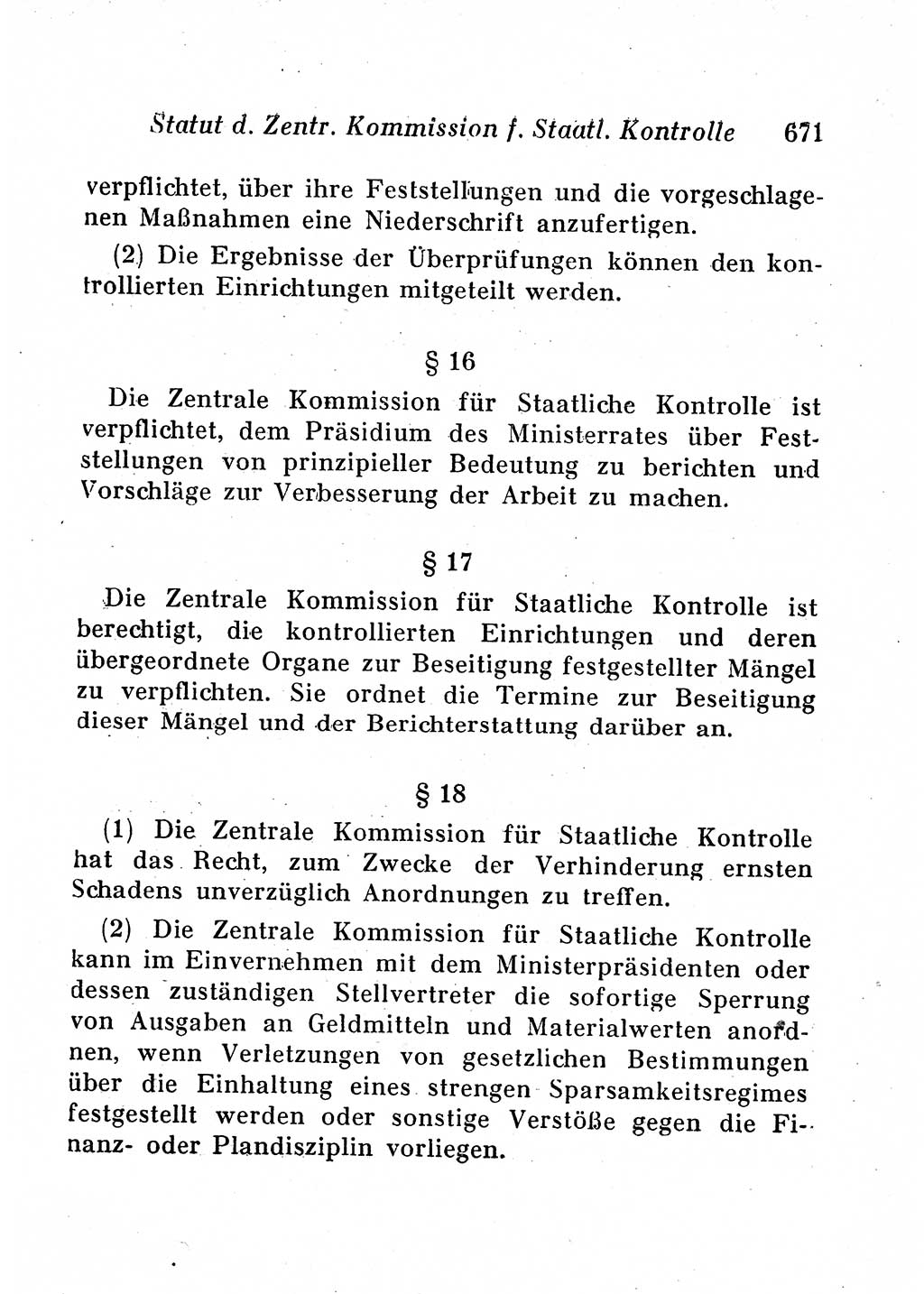 Statut d. Zentr. Kommission f. Staatl. Kontrolle 671

verpflichtet, über ihre Feststellungen und die vorgeschlagenen Maßnahmen eine Niederschrift anzufertigen.

(2) Die Ergebnisse der Überprüfungen können den kontrollierten Einrichtungen mitgeteilt werden.

§ 16

Die Zentrale Kommission für Staatliche Kontrolle ist verpflichtet, dem Präsidium des Ministerrates über Feststellungen von prinzipieller Bedeutung zu berichten und Vorschläge zur Verbesserung der Arbeit zu machen.

§ 17

Die Zentrale Kommission für Staatliche Kontrolle ist berechtigt, die kontrollierten Einrichtungen und deren übergeordnete Organe zur Beseitigung festgestellter Mängel zu verpflichten. Sie ordnet die Termine zur Beseitigung dieser Mängel und der Berichterstattung darüber an.

§ 18

(1) Die Zentrale Kommission für Staatliche Kontrolle hat das Recht, zum Zwecke der Verhinderung ernsten Schadens unverzüglich Anordnungen zu treffen.

(2) Die Zentrale Kommission für Staatliche Kontrolle kann im Einvernehmen mit dem Ministerpräsidenten oder dessen zuständigen Stellvertreter die sofortige Sperrung von Ausgaben an Geldmitteln und Materialwerten anordnen, wenn Verletzungen von gesetzlichen Bestimmungen über die Einhaltung eines strengen Sparsamkeitsregimes festgestellt werden oder sonstige Verstöße gegen die Finanz- oder Plandisziplin vorliegen.